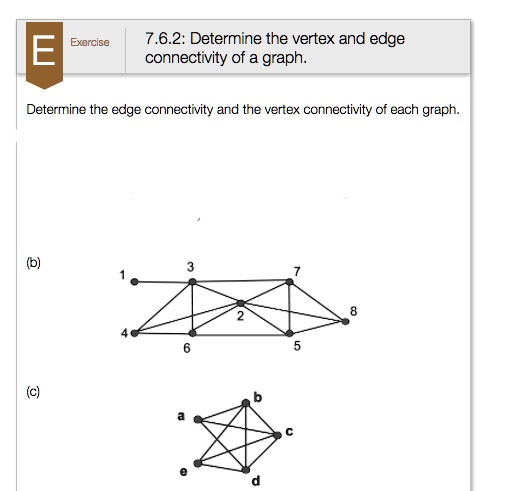 E Exercise

7.6.2: Determine the vertex and edge connectivity of a graph.

Determine the edge connectivity and the vertex connectivity of each graph.

(b)

1 3 7 2 8 4 6 5

(c)

a b c e d